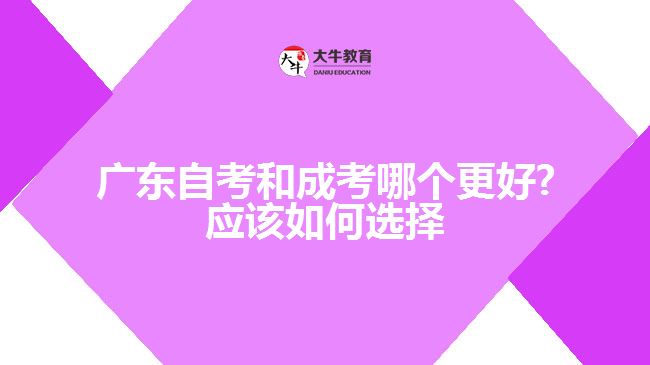 大牛
大牛教育
DANIU EDUCATION

广东自考和成考哪个更好?
应该如何选择